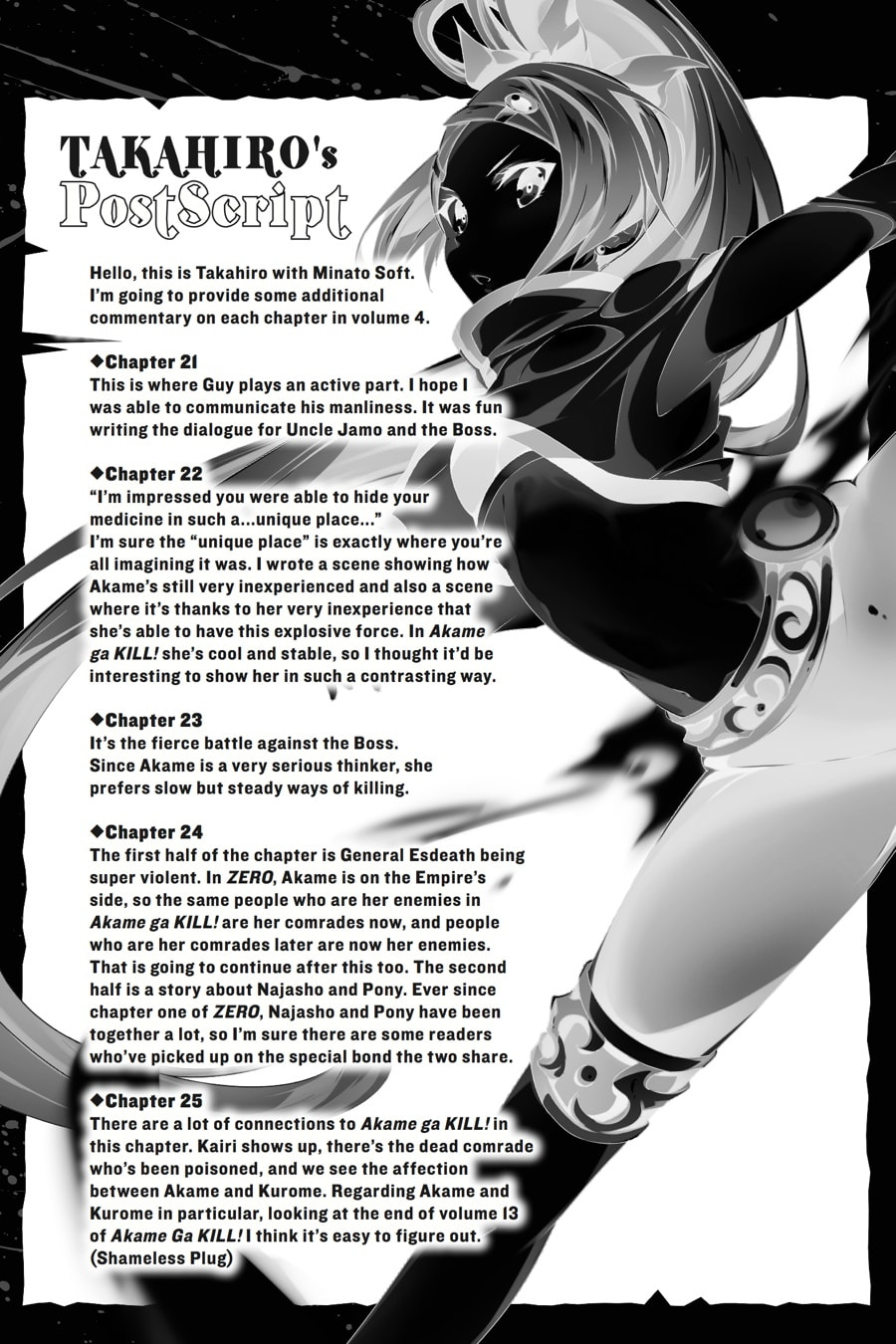 TAKAHIRO's
PostScript

Hello, this is Takahiro with Minato Soft. I'm going to provide some additional commentary on each chapter in volume 4.

◆Chapter 21
This is where Guy plays an active part. I hope I was able to communicate his manliness. It was fun writing the dialogue for Uncle Jamo and the Boss.

◆Chapter 22
"I'm impressed you were able to hide your medicine in such a...unique place..."
I'm sure the "unique place" is exactly where you're all imagining it was. I wrote a scene showing how Akame's still very inexperienced and also a scene where it's thanks to her very inexperience that she's able to have this explosive force. In Akame ga KILL! she's cool and stable, so I thought it'd be interesting to show her in such a contrasting way.

◆Chapter 23
It's the fierce battle against the Boss.
Since Akame is a very serious thinker, she prefers slow but steady ways of killing.

◆Chapter 24
The first half of the chapter is General Esdeath being super violent. In ZERO, Akame is on the Empire's side, so the same people who are her enemies in Akame ga KILL! are her comrades now, and people who are her comrades later are now her enemies. That is going to continue after this too. The second half is a story about Najasho and Pony. Ever since chapter one of ZERO, Najasho and Pony have been together a lot, so I'm sure there are some readers who've picked up on the special bond the two share.

◆Chapter 25
There are a lot of connections to Akame ga KILL! in this chapter. Kairi shows up, there's the dead comrade who's been poisoned, and we see the affection between Akame and Kurome. Regarding Akame and Kurome in particular, looking at the end of volume 13 of Akame Ga KILL! I think it's easy to figure out. (Shameless Plug)